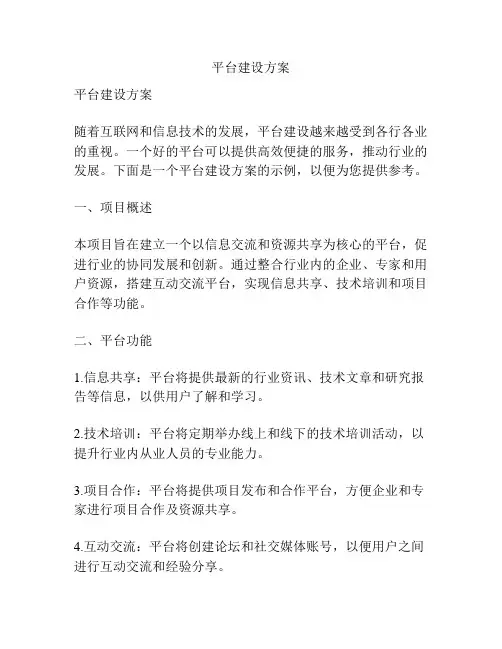 平台建设方案

平台建设方案

随着互联网和信息技术的发展，平台建设越来越受到各行各业的重视。一个好的平台可以提供高效便捷的服务，推动行业的发展。下面是一个平台建设方案的示例，以便为您提供参考。

一、项目概述

本项目旨在建立一个以信息交流和资源共享为核心的平台，促进行业的协同发展和创新。通过整合行业内的企业、专家和用户资源，搭建互动交流平台，实现信息共享、技术培训和项目合作等功能。

二、平台功能

1.信息共享：平台将提供最新的行业资讯、技术文章和研究报告等信息，以供用户了解和学习。

2.技术培训：平台将定期举办线上和线下的技术培训活动，以提升行业内从业人员的专业能力。

3.项目合作：平台将提供项目发布和合作平台，方便企业和专家进行项目合作及资源共享。

4.互动交流：平台将创建论坛和社交媒体账号，以便用户之间进行互动交流和经验分享。